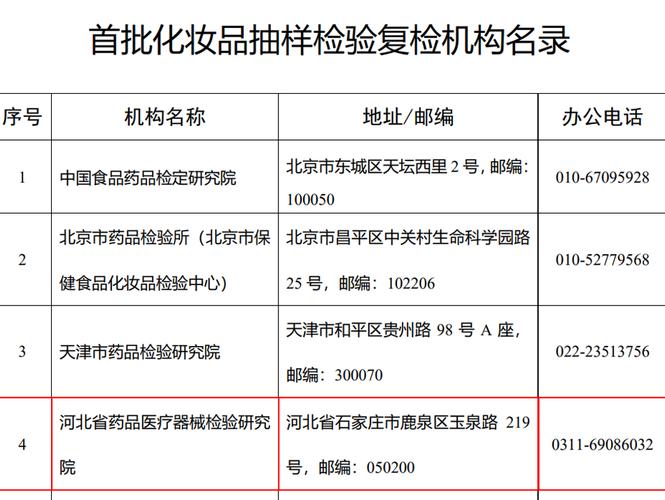 首批化妆品抽样检验复检机构名录

| 序号 | 机构名称 | 地址/邮编 | 办公电话 |
|---|---|---|---|
| 1 | 中国食品药品检定研究院 | 北京市东城区天坛西里 2 号，邮编：100050 | 010-67095928 |
| 2 | 北京市药品检验所（北京市保健食品化妆品检验中心） | 北京市昌平区中关村生命科学园路 25 号，邮编：102206 | 010-52779568 |
| 3 | 天津市药品检验研究院 | 天津市和平区贵州路 98 号 A 座，邮编：300070 | 022-23513756 |
| 4 | 河北省药品医疗器械检验研究院 | 河北省石家庄市鹿泉区玉泉路 219 号，邮编：050200 | 0311-69086032 |